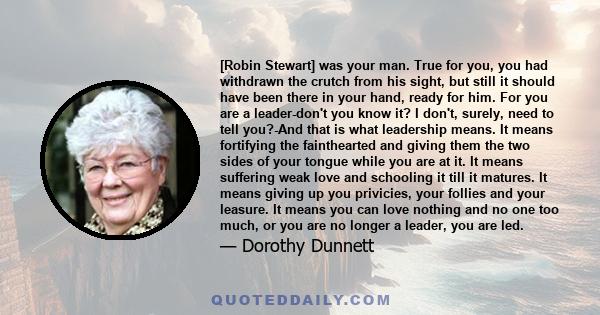 [Robin Stewart] was your man. True for you, you had withdrawn the crutch from his sight, but still it should have been there in your hand, ready for him. For you are a leader-don't you know it? I don't, surely, need to tell you?-And that is what leadership means. It means fortifying the fainthearted and giving them the two sides of your tongue while you are at it. It means suffering weak love and schooling it till it matures. It means giving up you privicies, your follies and your leasure. It means you can love nothing and no one too much, or you are no longer a leader, you are led.

— Dorothy Dunnett

QUOTEDDAILY.COM